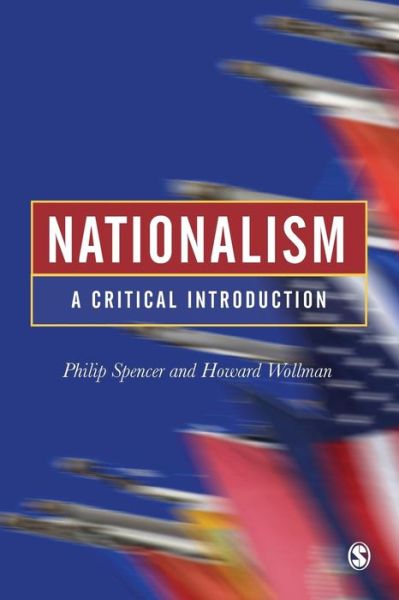 NATIONALISM

A CRITICAL INTRODUCTION

Philip Spencer and Howard Wollman

S